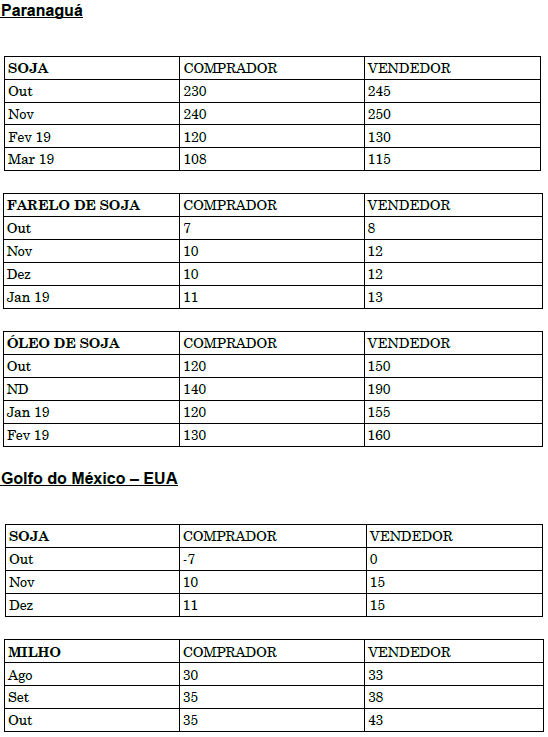 Paranaguá

| SOJA | COMPRADOR | VENDEDOR |
|---|---|---|
| Out | 230 | 245 |
| Nov | 240 | 250 |
| Fev 19 | 120 | 130 |
| Mar 19 | 108 | 115 |

| FARELO DE SOJA | COMPRADOR | VENDEDOR |
|---|---|---|
| Out | 7 | 8 |
| Nov | 10 | 12 |
| Dez | 10 | 12 |
| Jan 19 | 11 | 13 |

| ÓLEO DE SOJA | COMPRADOR | VENDEDOR |
|---|---|---|
| Out | 120 | 150 |
| ND | 140 | 190 |
| Jan 19 | 120 | 155 |
| Fev 19 | 130 | 160 |

Golfo do México – EUA

| SOJA | COMPRADOR | VENDEDOR |
|---|---|---|
| Out | -7 | 0 |
| Nov | 10 | 15 |
| Dez | 11 | 15 |

| MILHO | COMPRADOR | VENDEDOR |
|---|---|---|
| Ago | 30 | 33 |
| Set | 35 | 38 |
| Out | 35 | 43 |